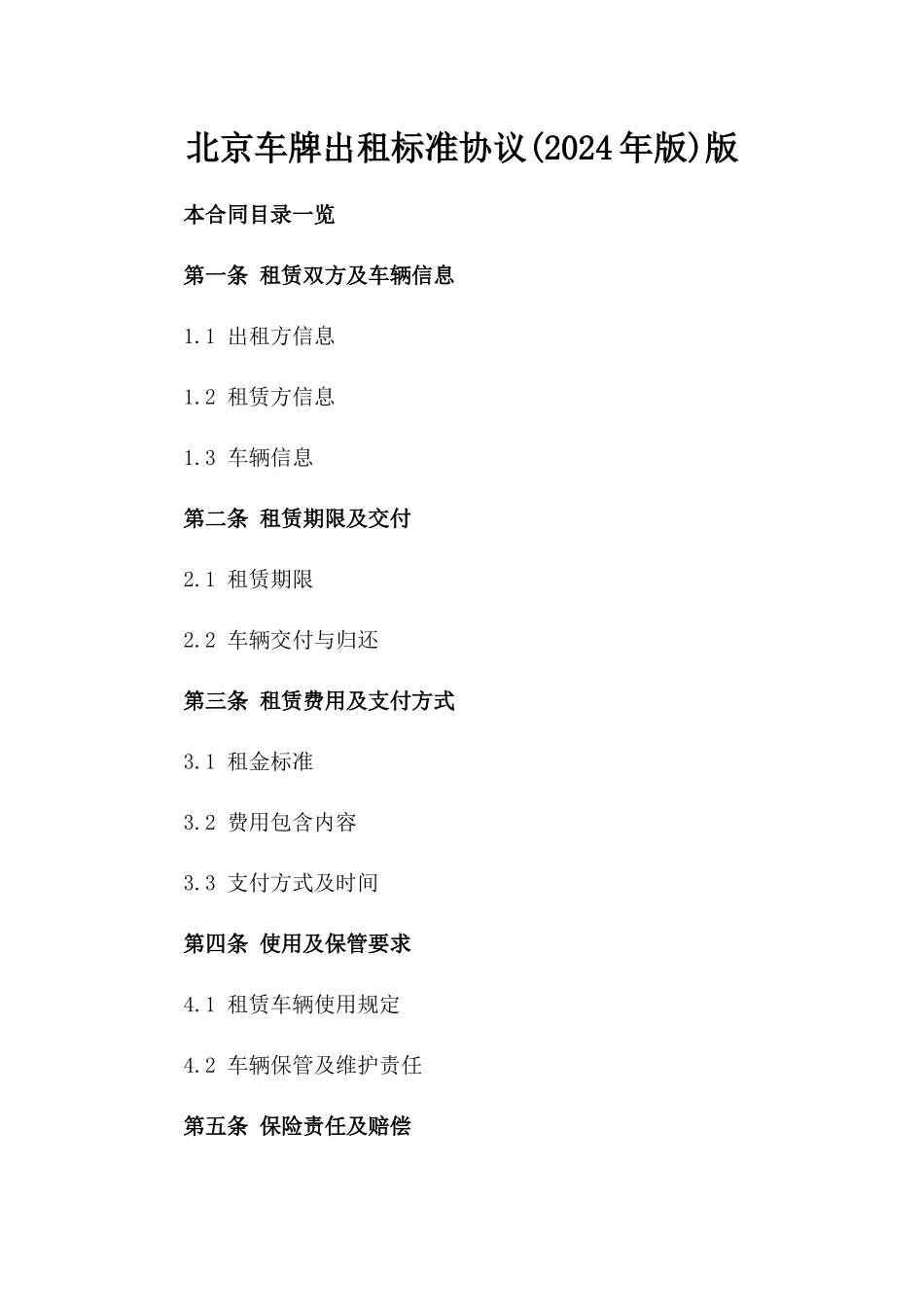 北京车牌出租标准协议(2024年版)版

本合同目录一览

第一条 租赁双方及车辆信息

1.1 出租方信息

1.2 租赁方信息

1.3 车辆信息

第二条 租赁期限及交付

2.1 租赁期限

2.2 车辆交付与归还

第三条 租赁费用及支付方式

3.1 租金标准

3.2 费用包含内容

3.3 支付方式及时间

第四条 使用及保管要求

4.1 租赁车辆使用规定

4.2 车辆保管及维护责任

第五条 保险责任及赔偿